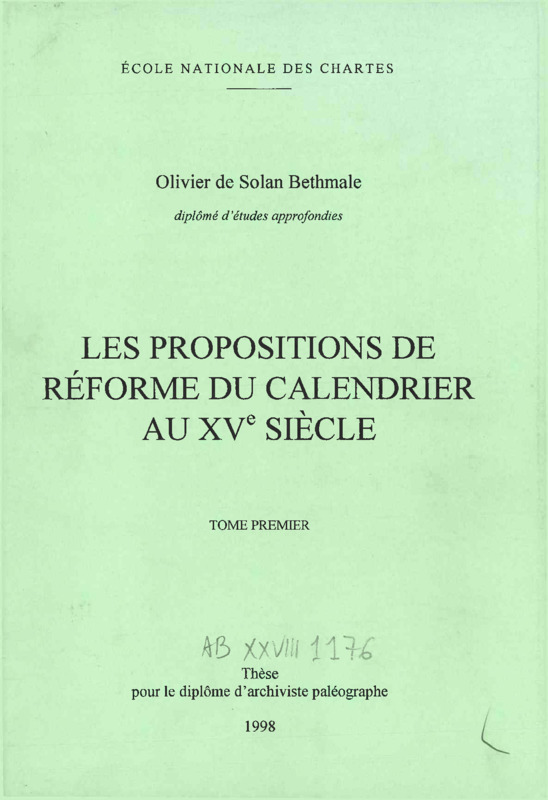 ÉCOLE NATIONALE DES CHARTES

Olivier de Solan Bethmale

diplômé d'études approfondies

LES PROPOSITIONS DE RÉFORME DU CALENDRIER AU XV$^{e}$ SIÈCLE

TOME PREMIER

AB XXVIII 1176

Thèse
pour le diplôme d'archiviste paléographe

1998